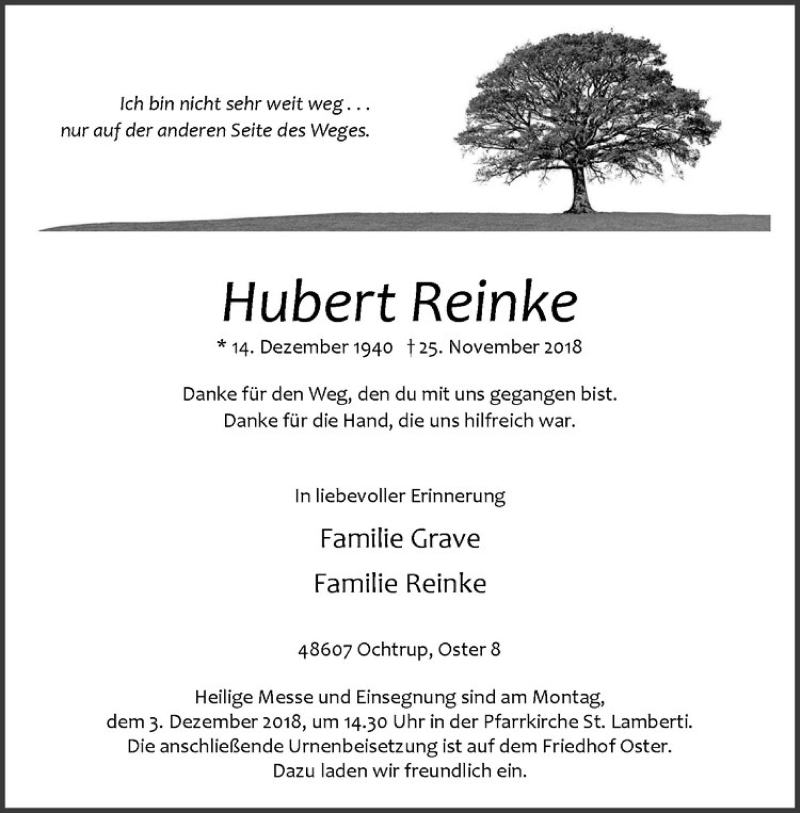 Ich bin nicht sehr weit weg . . .
nur auf der anderen Seite des Weges.

Hubert Reinke

* 14. Dezember 1940 † 25. November 2018

Danke für den Weg, den du mit uns gegangen bist.
Danke für die Hand, die uns hilfreich war.

In liebevoller Erinnerung

Familie Grave

Familie Reinke

48607 Ochtrup, Oster 8

Heilige Messe und Einsegnung sind am Montag, dem 3. Dezember 2018, um 14.30 Uhr in der Pfarrkirche St. Lamberti. Die anschließende Urnenbeisetzung ist auf dem Friedhof Oster. Dazu laden wir freundlich ein.